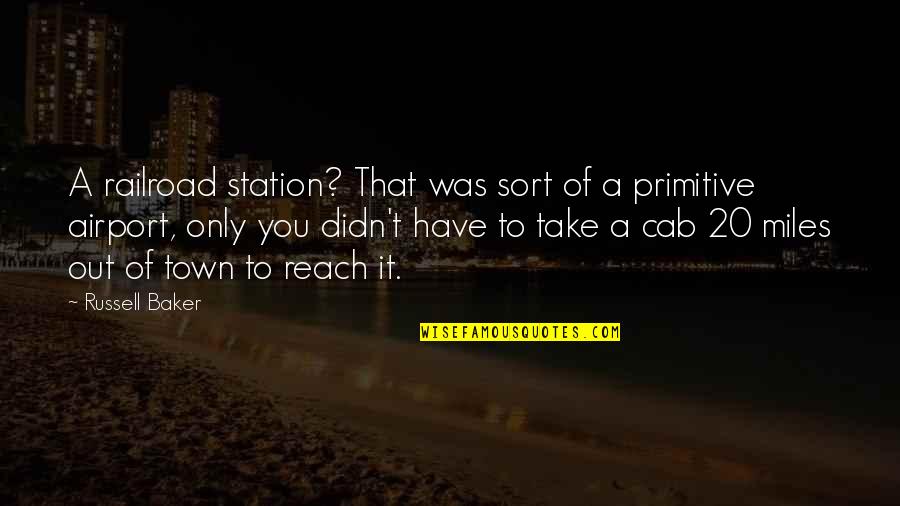 A railroad station? That was sort of a primitive airport, only you didn't have to take a cab 20 miles out of town to reach it.

~ Russell Baker

WISEFAMOUSQUOTES.COM